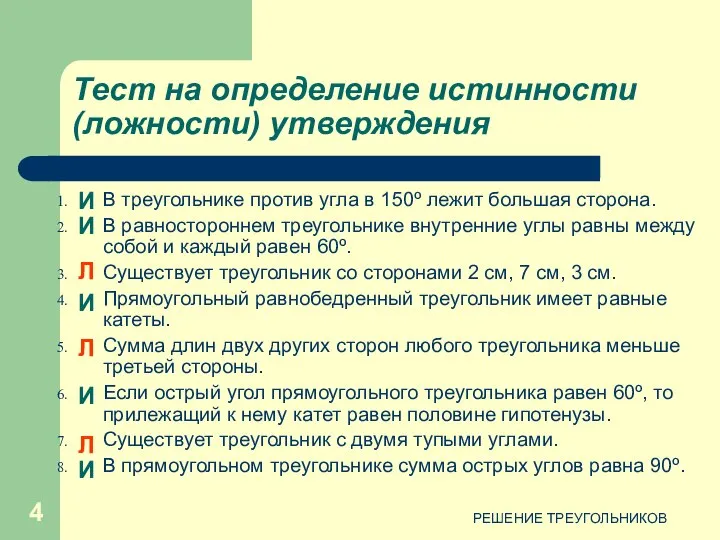 Тест на определение истинности (ложности) утверждения

1. И В треугольнике против угла в 150º лежит большая сторона.
2. И В равностороннем треугольнике внутренние углы равны между собой и каждый равен 60º.
3. Л Существует треугольник со сторонами 2 см, 7 см, 3 см.
4. И Прямоугольный равнобедренный треугольник имеет равные катеты.
5. Л Сумма длин двух других сторон любого треугольника меньше третьей стороны.
6. И Если острый угол прямоугольного треугольника равен 60º, то прилежащий к нему катет равен половине гипотенузы.
7. Л Существует треугольник с двумя тупыми углами.
8. И В прямоугольном треугольнике сумма острых углов равна 90º.

4

РЕШЕНИЕ ТРЕУГОЛЬНИКОВ